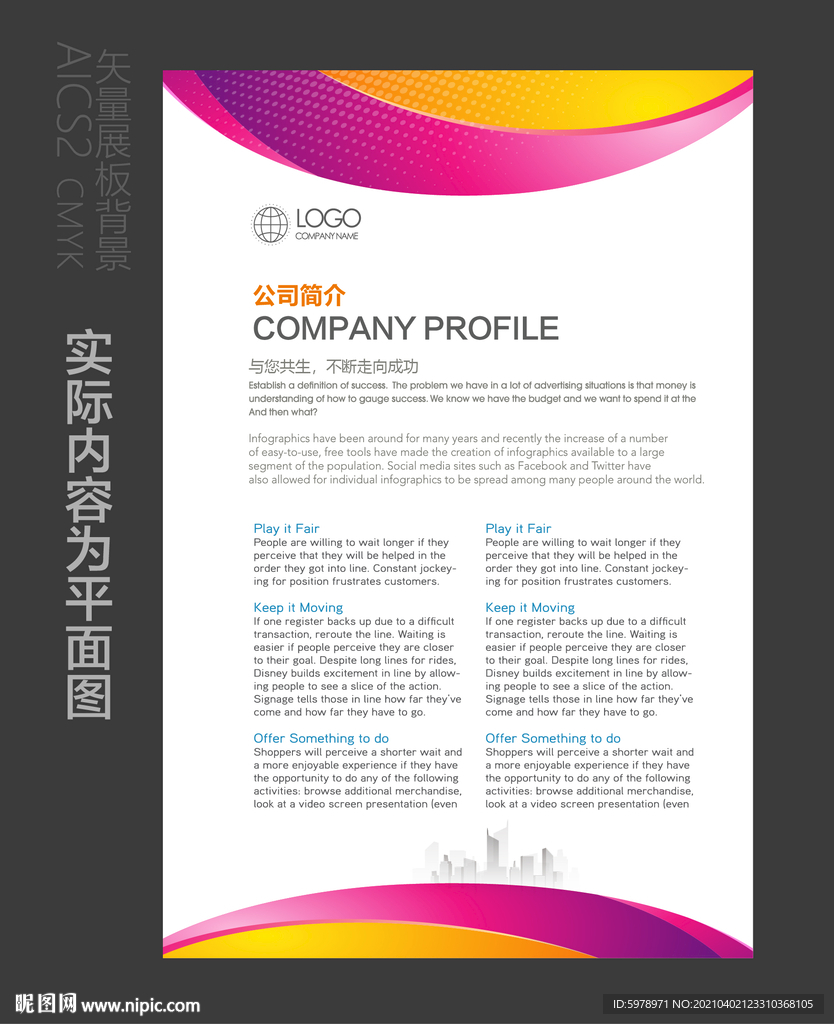 矢量展板背景
AICS2 CMYK

实际内容为平面图

LOGO
COMPANY NAME

公司简介
COMPANY PROFILE

与您共生，不断走向成功
Establish a definition of success. The problem we have in a lot of advertising situations is that money is understanding of how to gauge success. We know we have the budget and we want to spend it at the And then what?

Infographics have been around for many years and recently the increase of a number of easy-to-use, free tools have made the creation of infographics available to a large segment of the population. Social media sites such as Facebook and Twitter have also allowed for individual infographics to be spread among many people around the world.

Play it Fair
People are willing to wait longer if they perceive that they will be helped in the order they got into line. Constant jockeying for position frustrates customers.

Keep it Moving
If one register backs up due to a difficult transaction, reroute the line. Waiting is easier if people perceive they are closer to their goal. Despite long lines for rides, Disney builds excitement in line by allowing people to see a slice of the action. Signage tells those in line how far they've come and how far they have to go.

Offer Something to do
Shoppers will perceive a shorter wait and a more enjoyable experience if they have the opportunity to do any of the following activities: browse additional merchandise, look at a video screen presentation (even

Play it Fair
People are willing to wait longer if they perceive that they will be helped in the order they got into line. Constant jockeying for position frustrates customers.

Keep it Moving
If one register backs up due to a difficult transaction, reroute the line. Waiting is easier if people perceive they are closer to their goal. Despite long lines for rides, Disney builds excitement in line by allowing people to see a slice of the action. Signage tells those in line how far they've come and how far they have to go.

Offer Something to do
Shoppers will perceive a shorter wait and a more enjoyable experience if they have the opportunity to do any of the following activities: browse additional merchandise, look at a video screen presentation (even

昵图网 www.nipic.com
ID:5978971 NO:20210402123310368105